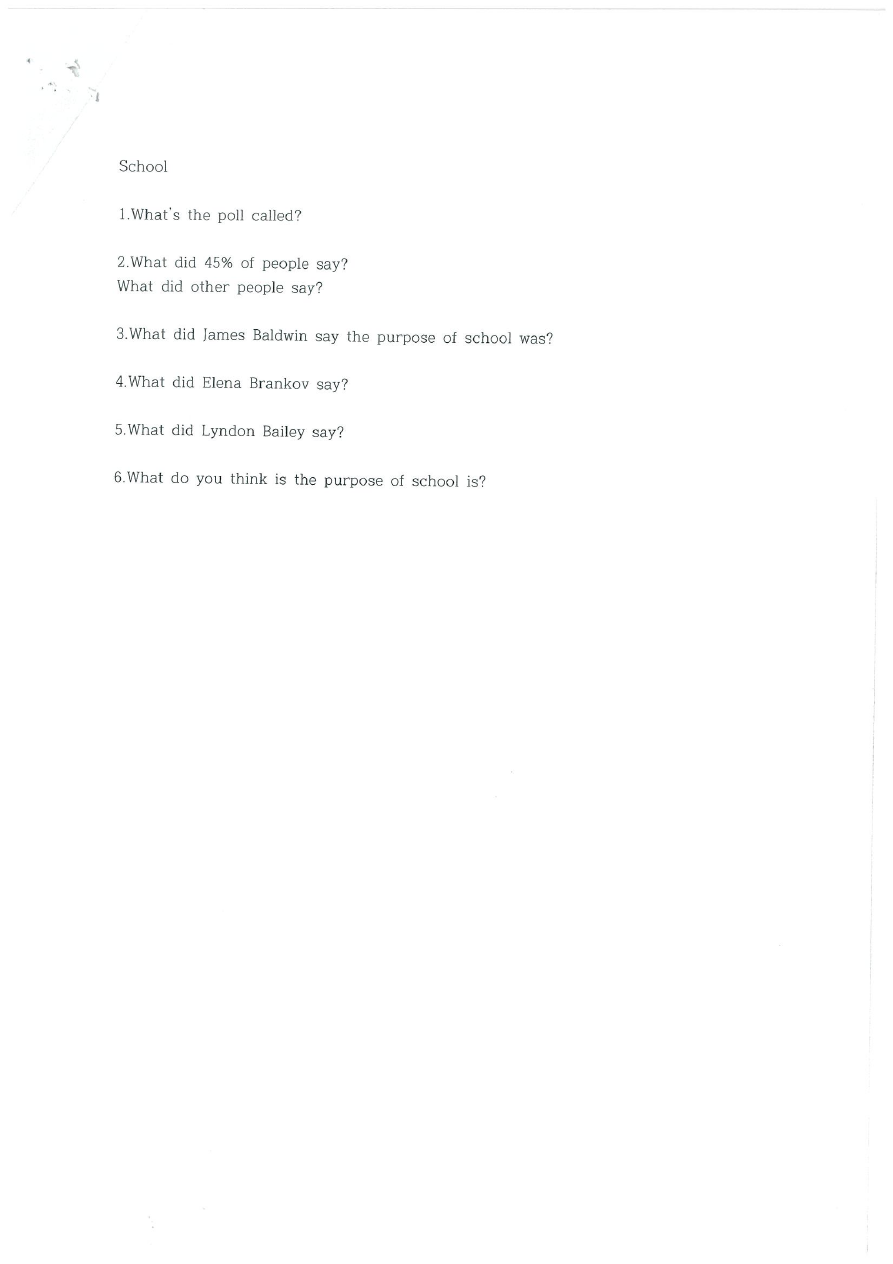 School

1.What's the poll called?

2.What did 45% of people say?
What did other people say?

3.What did James Baldwin say the purpose of school was?

4.What did Elena Brankov say?

5.What did Lyndon Bailey say?

6.What do you think is the purpose of school is?